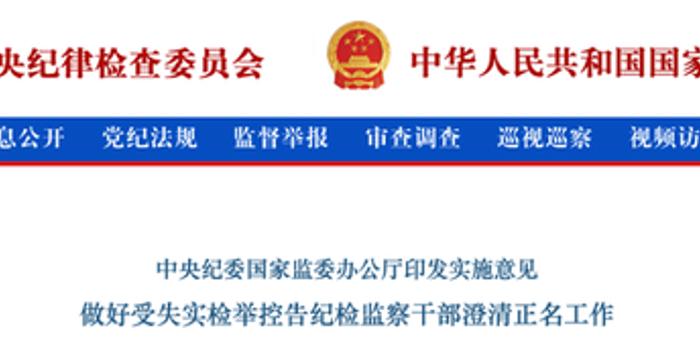 央纪律检查委员会 中华人民共和国国家

息公开 党纪法规 监督举报 审查调查 巡视巡察 视频访

中央纪委国家监委办公厅印发实施意见
做好受失实检举控告纪检监察干部澄清正名工作